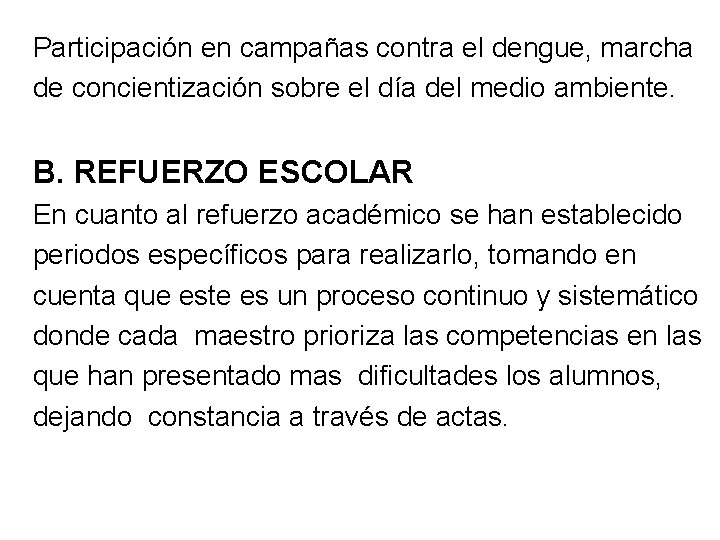 Participación en campañas contra el dengue, marcha de concientización sobre el día del medio ambiente.

B. REFUERZO ESCOLAR
En cuanto al refuerzo académico se han establecido periodos específicos para realizarlo, tomando en cuenta que este es un proceso continuo y sistemático donde cada maestro prioriza las competencias en las que han presentado mas dificultades los alumnos, dejando constancia a través de actas.